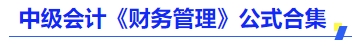 中级会计《财务管理》公式合集